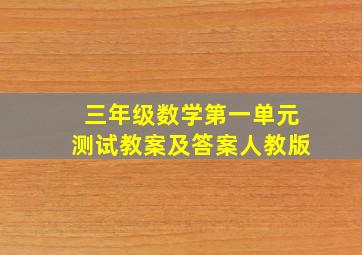 三年级数学第一单元
测试教案及答案人教版